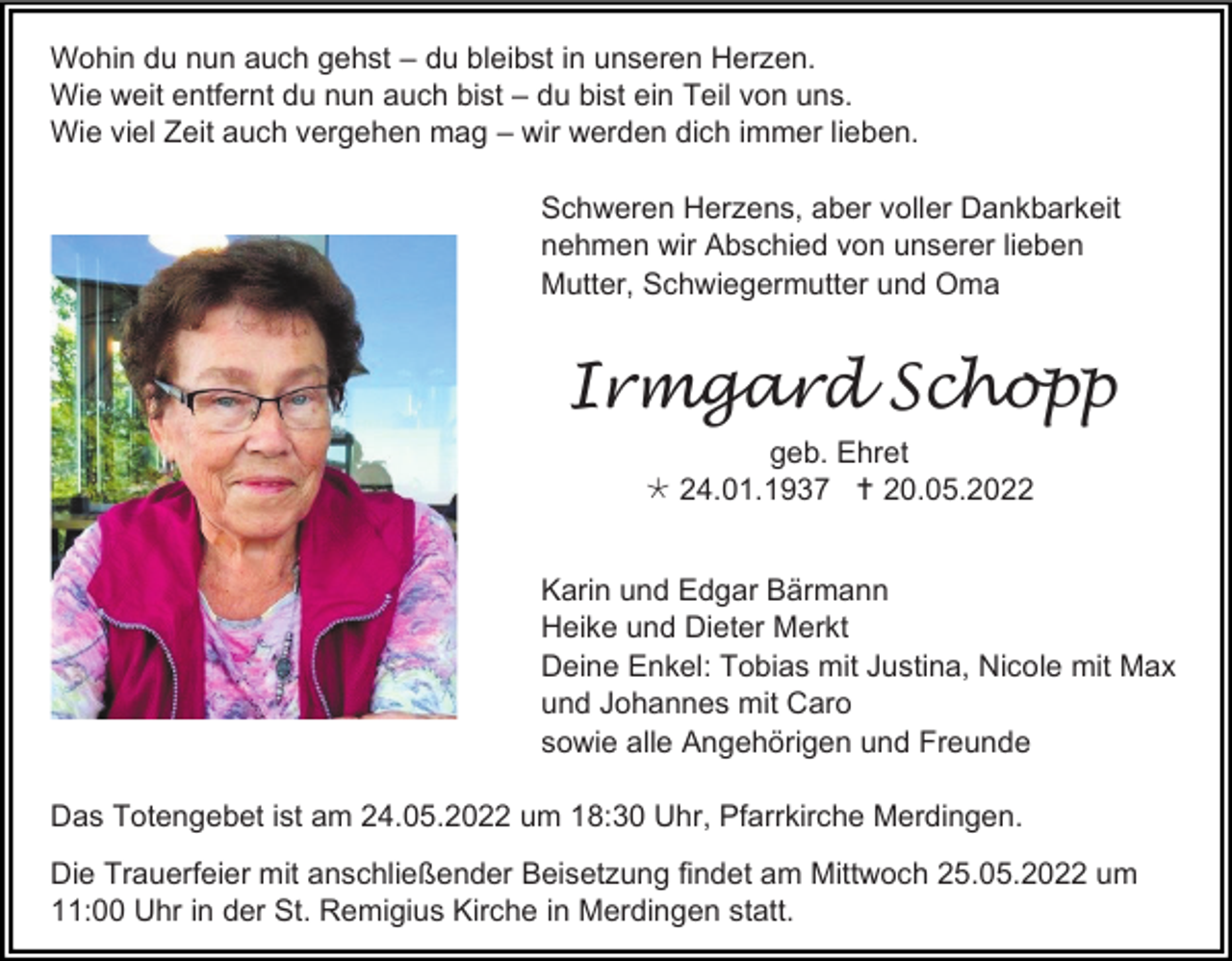 Wohin du nun auch gehst – du bleibst in unseren Herzen.
Wie weit entfernt du nun auch bist – du bist ein Teil von uns.
Wie viel Zeit auch vergehen mag – wir werden dich immer lieben.

Schweren Herzens, aber voller Dankbarkeit nehmen wir Abschied von unserer lieben Mutter, Schwiegermutter und Oma

Irmgard Schopp

geb. Ehret
* 24.01.1937 † 20.05.2022

Karin und Edgar Bärmann
Heike und Dieter Merkt
Deine Enkel: Tobias mit Justina, Nicole mit Max und Johannes mit Caro
sowie alle Angehörigen und Freunde

Das Totengebet ist am 24.05.2022 um 18:30 Uhr, Pfarrkirche Merdingen.

Die Trauerfeier mit anschließender Beisetzung findet am Mittwoch 25.05.2022 um 11:00 Uhr in der St. Remigius Kirche in Merdingen statt.